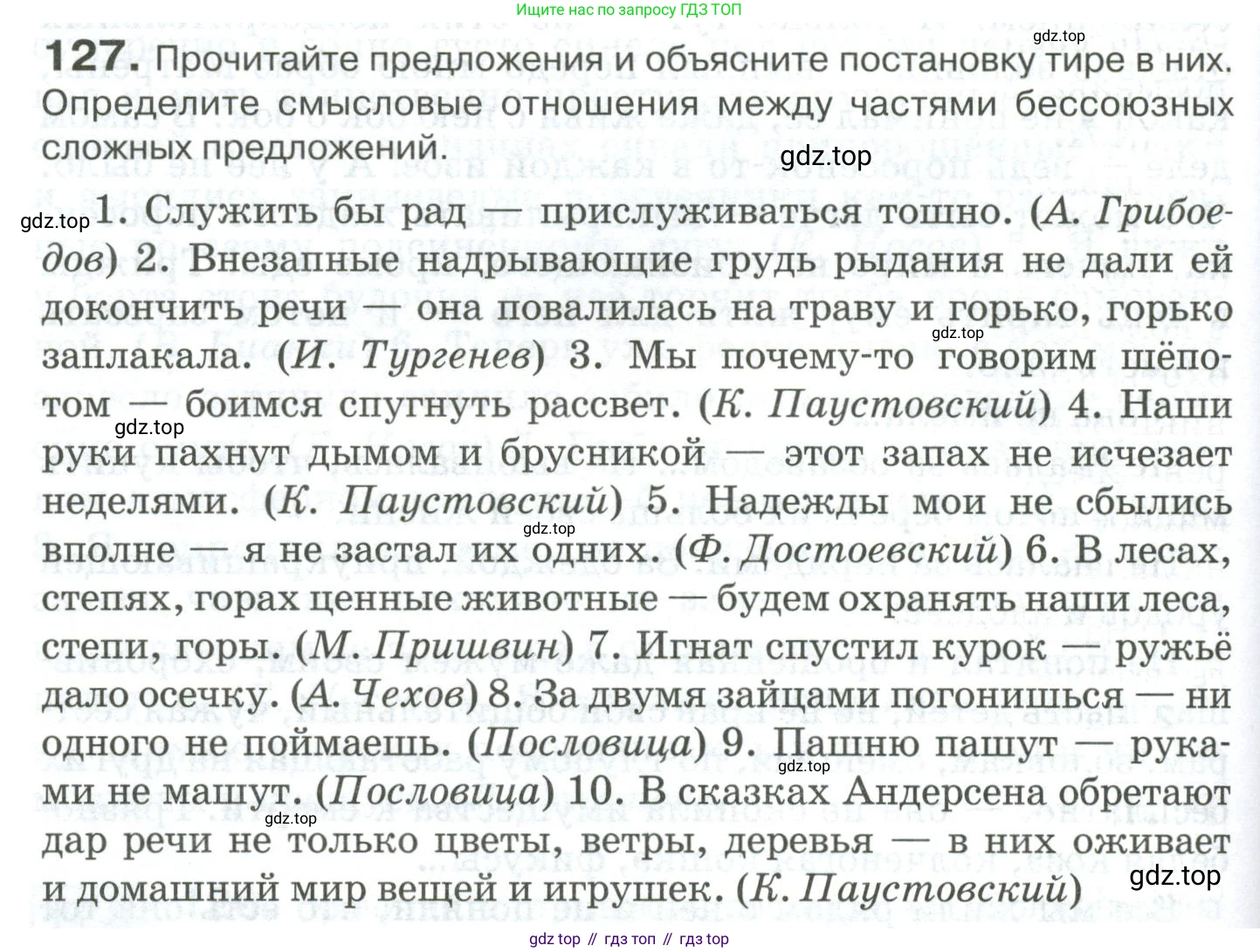 Ищите нас по запросу ГДЗ ТОП

gdz.top

127. Прочитайте предложения и объясните постановку тире в них. Определите смысловые отношения между частями бессоюзных сложных предложений.

gdz.top

gdz.top 1. Служить бы рад — прислуживаться тошно. (А. Грибоедов) 2. Внезапные надрывающие грудь рыдания не дали ей докончить речи — она повалилась на траву и горько, горько заплакала. (И. Тургенев) 3. Мы почему-то говорим шёпотом — боимся спугнуть рассвет. (К. Паустовский) 4. Наши руки пахнут дымом и брусникой — этот запах не исчезает неделями. (К. Паустовский) 5. Надежды мои не сбылись вполне — я не застал их одних. (Ф. Достоевский) 6. В лесах, степях, горах ценные животные — будем охранять наши леса, степи, горы. (М. Пришвин) 7. Игнат спустил курок — ружьё дало осечку. (А. Чехов) 8. За двумя зайцами погонишься — ни одного не поймаешь. (Пословица) 9. Пашню пашут — руками не машут. (Пословица) 10. В сказках Андерсена обретают дар речи не только цветы, ветры, деревья — в них оживает и домашний мир вещей и игрушек. (К. Паустовский)

gdz.top gdz.top gdz.top gdz.top gdz.top gdz.top

gdz top // гдз топ // гдз top